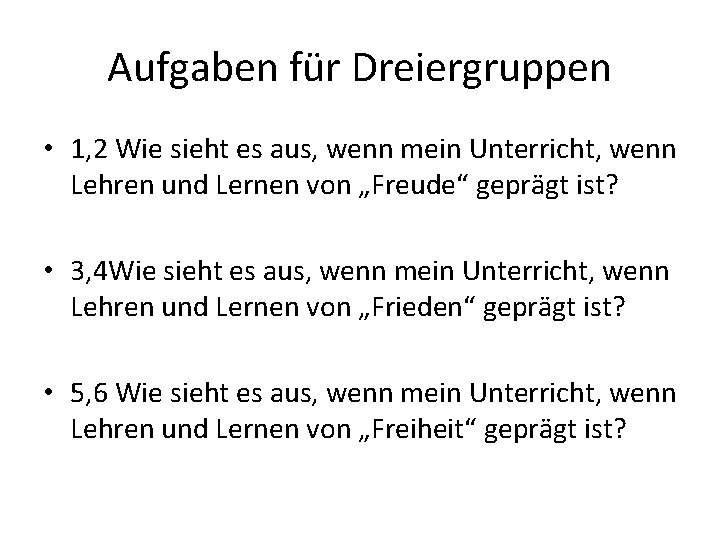 Aufgaben für Dreiergruppen

• 1,2 Wie sieht es aus, wenn mein Unterricht, wenn Lehren und Lernen von „Freude“ geprägt ist?

• 3,4Wie sieht es aus, wenn mein Unterricht, wenn Lehren und Lernen von „Frieden“ geprägt ist?

• 5,6 Wie sieht es aus, wenn mein Unterricht, wenn Lehren und Lernen von „Freiheit“ geprägt ist?